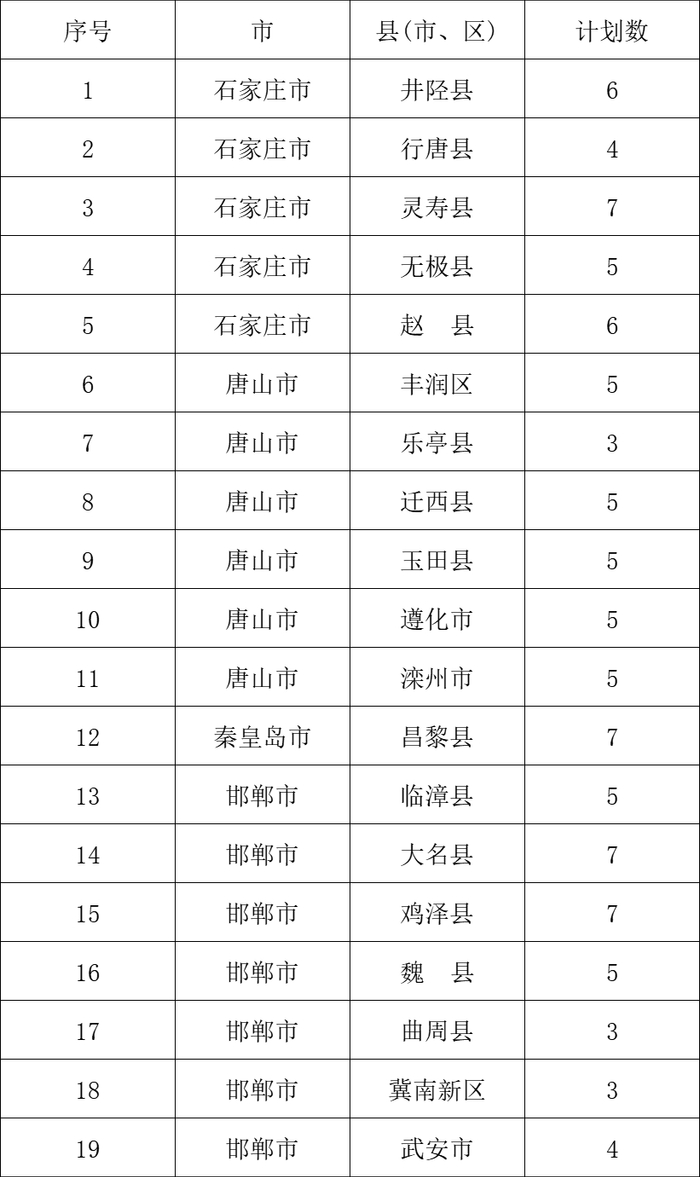 | 序号 | 市 | 县(市、区) | 计划数 |
|---|---|---|---|
| 1 | 石家庄市 | 井陉县 | 6 |
| 2 | 石家庄市 | 行唐县 | 4 |
| 3 | 石家庄市 | 灵寿县 | 7 |
| 4 | 石家庄市 | 无极县 | 5 |
| 5 | 石家庄市 | 赵　县 | 6 |
| 6 | 唐山市 | 丰润区 | 5 |
| 7 | 唐山市 | 乐亭县 | 3 |
| 8 | 唐山市 | 迁西县 | 5 |
| 9 | 唐山市 | 玉田县 | 5 |
| 10 | 唐山市 | 遵化市 | 5 |
| 11 | 唐山市 | 滦州市 | 5 |
| 12 | 秦皇岛市 | 昌黎县 | 7 |
| 13 | 邯郸市 | 临漳县 | 5 |
| 14 | 邯郸市 | 大名县 | 7 |
| 15 | 邯郸市 | 鸡泽县 | 7 |
| 16 | 邯郸市 | 魏　县 | 5 |
| 17 | 邯郸市 | 曲周县 | 3 |
| 18 | 邯郸市 | 冀南新区 | 3 |
| 19 | 邯郸市 | 武安市 | 4 |